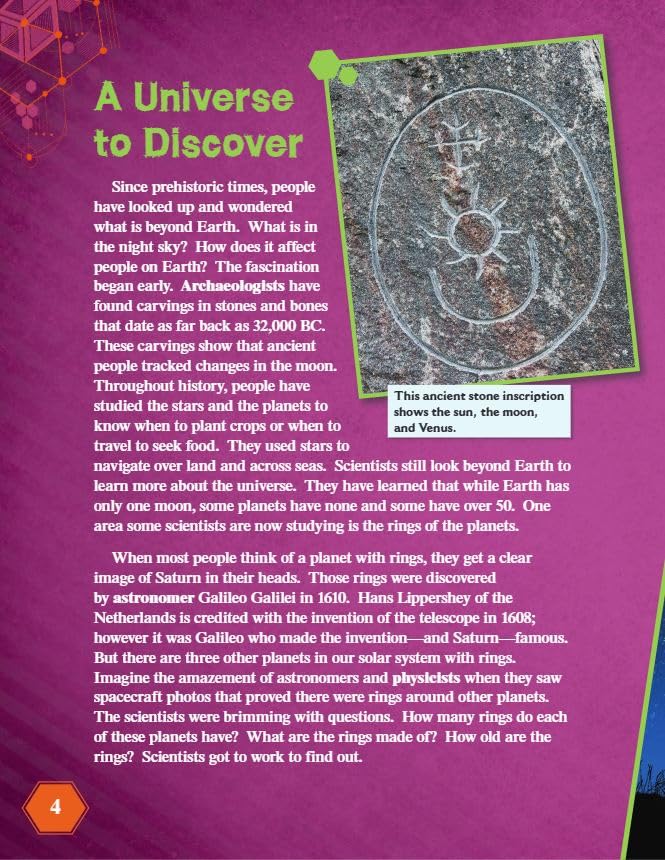 A Universe to Discover

Since prehistoric times, people have looked up and wondered what is beyond Earth. What is in the night sky? How does it affect people on Earth? The fascination began early. Archaeologists have found carvings in stones and bones that date as far back as 32,000 BC. These carvings show that ancient people tracked changes in the moon. Throughout history, people have studied the stars and the planets to know when to plant crops or when to travel to seek food. They used stars to navigate over land and across seas. Scientists still look beyond Earth to learn more about the universe. They have learned that while Earth has only one moon, some planets have none and some have over 50. One area some scientists are now studying is the rings of the planets.

This ancient stone inscription shows the sun, the moon, and Venus.

When most people think of a planet with rings, they get a clear image of Saturn in their heads. Those rings were discovered by astronomer Galileo Galilei in 1610. Hans Lippershey of the Netherlands is credited with the invention of the telescope in 1608; however it was Galileo who made the invention—and Saturn—famous. But there are three other planets in our solar system with rings. Imagine the amazement of astronomers and physicists when they saw spacecraft photos that proved there were rings around other planets. The scientists were brimming with questions. How many rings do each of these planets have? What are the rings made of? How old are the rings? Scientists got to work to find out.

4